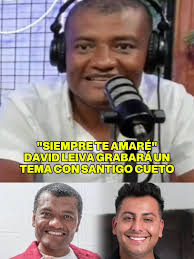 "SIEMPRE TE AMARÉ"
DAVID LEIVA GRABARÁ UN TEMA CON SANTIGO CUETO